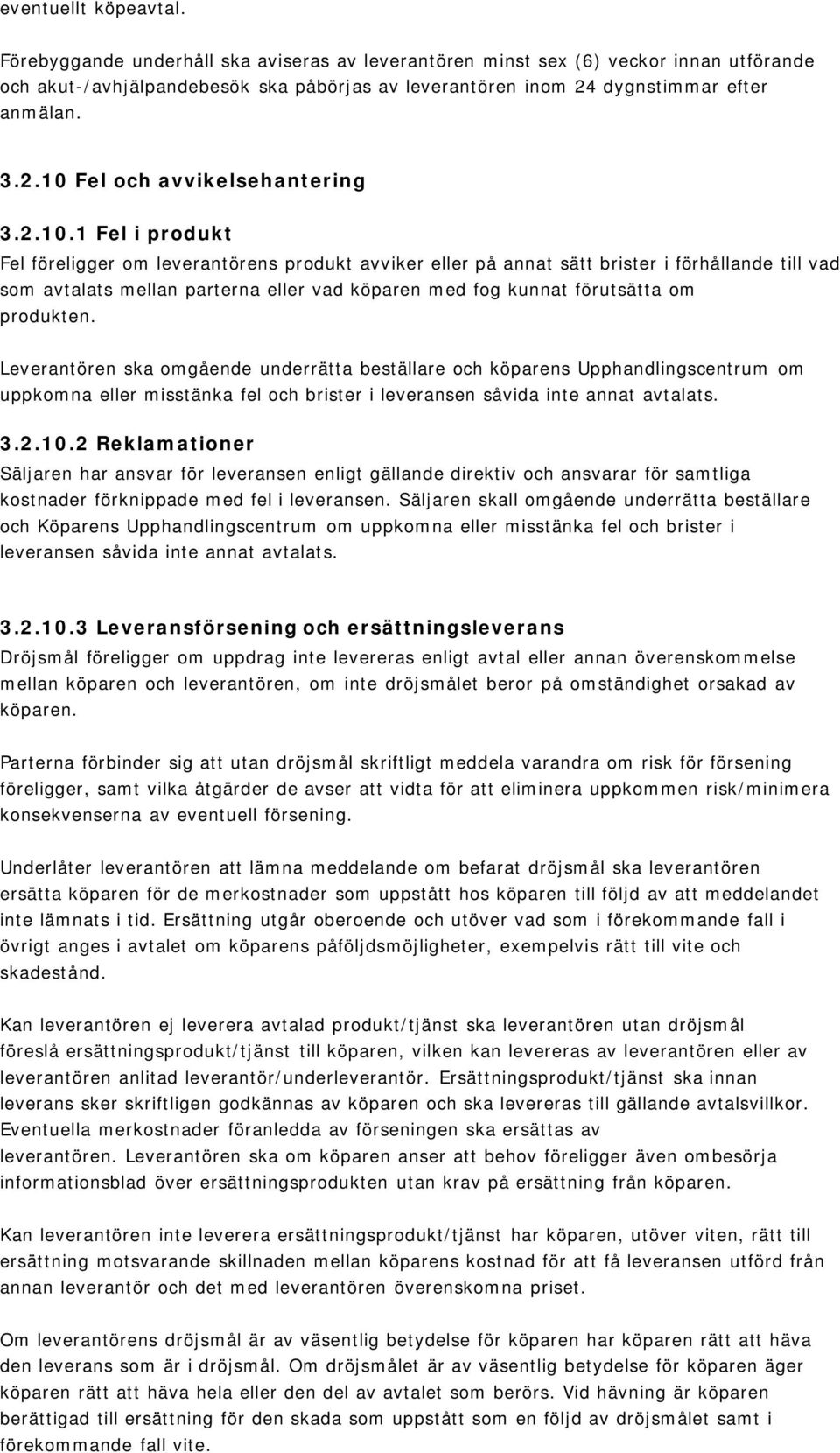 eventuellt köpeavtal.

Förebyggande underhåll ska aviseras av leverantören minst sex (6) veckor innan utförande och akut-/avhjälpandebesök ska påbörjas av leverantören inom 24 dygnstimmar efter anmälan.

3.2.10 Fel och avvikelsehantering

3.2.10.1 Fel i produkt

Fel föreligger om leverantörens produkt avviker eller på annat sätt brister i förhållande till vad som avtalats mellan parterna eller vad köparen med fog kunnat förutsätta om produkten.

Leverantören ska omgående underrätta beställare och köparens Upphandlingscentrum om uppkomna eller misstänka fel och brister i leveransen såvida inte annat avtalats.

3.2.10.2 Reklamationer

Säljaren har ansvar för leveransen enligt gällande direktiv och ansvarar för samtliga kostnader förknippade med fel i leveransen. Säljaren skall omgående underrätta beställare och Köparens Upphandlingscentrum om uppkomna eller misstänka fel och brister i leveransen såvida inte annat avtalats.

3.2.10.3 Leveransförsening och ersättningsleverans

Dröjsmål föreligger om uppdrag inte levereras enligt avtal eller annan överenskommelse mellan köparen och leverantören, om inte dröjsmålet beror på omständighet orsakad av köparen.

Parterna förbinder sig att utan dröjsmål skriftligt meddela varandra om risk för försening föreligger, samt vilka åtgärder de avser att vidta för att eliminera uppkommen risk/minimera konsekvenserna av eventuell försening.

Underlåter leverantören att lämna meddelande om befarat dröjsmål ska leverantören ersätta köparen för de merkostnader som uppstått hos köparen till följd av att meddelandet inte lämnats i tid. Ersättning utgår oberoende och utöver vad som i förekommande fall i övrigt anges i avtalet om köparens påföljdsmöjligheter, exempelvis rätt till vite och skadestånd.

Kan leverantören ej leverera avtalad produkt/tjänst ska leverantören utan dröjsmål föreslå ersättningsprodukt/tjänst till köparen, vilken kan levereras av leverantören eller av leverantören anlitad leverantör/underleverantör. Ersättningsprodukt/tjänst ska innan leverans sker skriftligen godkännas av köparen och ska levereras till gällande avtalsvillkor. Eventuella merkostnader föranledda av förseningen ska ersättas av leverantören. Leverantören ska om köparen anser att behov föreligger även ombesörja informationsblad över ersättningsprodukten utan krav på ersättning från köparen.

Kan leverantören inte leverera ersättningsprodukt/tjänst har köparen, utöver viten, rätt till ersättning motsvarande skillnaden mellan köparens kostnad för att få leveransen utförd från annan leverantör och det med leverantören överenskomna priset.

Om leverantörens dröjsmål är av väsentlig betydelse för köparen har köparen rätt att häva den leverans som är i dröjsmål. Om dröjsmålet är av väsentlig betydelse för köparen äger köparen rätt att häva hela eller den del av avtalet som berörs. Vid hävning är köparen berättigad till ersättning för den skada som uppstått som en följd av dröjsmålet samt i förekommande fall vite.